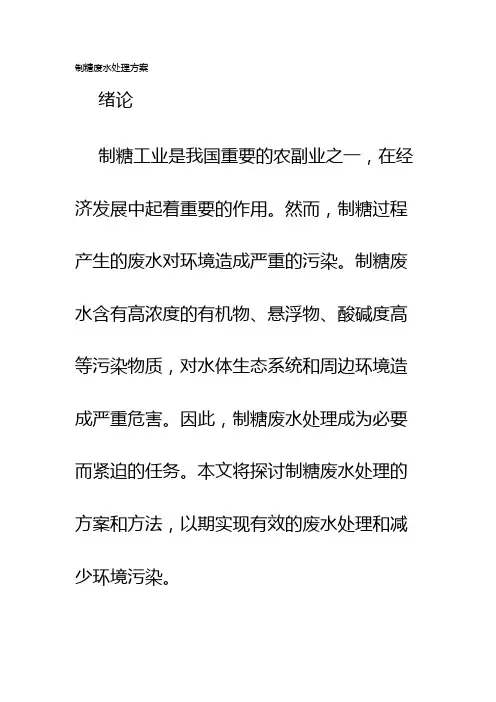 制糖废水处理方案

绪论

制糖工业是我国重要的农副业之一，在经济发展中起着重要的作用。然而，制糖过程产生的废水对环境造成严重的污染。制糖废水含有高浓度的有机物、悬浮物、酸碱度高等污染物质，对水体生态系统和周边环境造成严重危害。因此，制糖废水处理成为必要而紧迫的任务。本文将探讨制糖废水处理的方案和方法，以期实现有效的废水处理和减少环境污染。